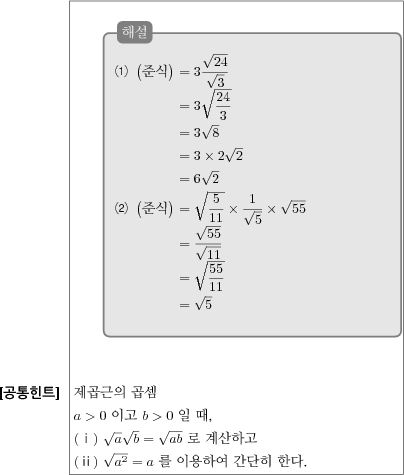 해설

⑴ (준식) $= 3\frac{\sqrt{24}}{\sqrt{3}}$
$= 3\sqrt{\frac{24}{3}}$
$= 3\sqrt{8}$
$= 3 \times 2\sqrt{2}$
$= 6\sqrt{2}$

⑵ (준식) $= \sqrt{\frac{5}{11}} \times \frac{1}{\sqrt{5}} \times \sqrt{55}$
$= \frac{\sqrt{55}}{\sqrt{11}}$
$= \sqrt{\frac{55}{11}}$
$= \sqrt{5}$

[공통힌트] 제곱근의 곱셈
$a > 0$ 이고 $b > 0$ 일 때,
( i ) $\sqrt{a}\sqrt{b} = \sqrt{ab}$ 로 계산하고
( ii ) $\sqrt{a^2} = a$ 를 이용하여 간단히 한다.